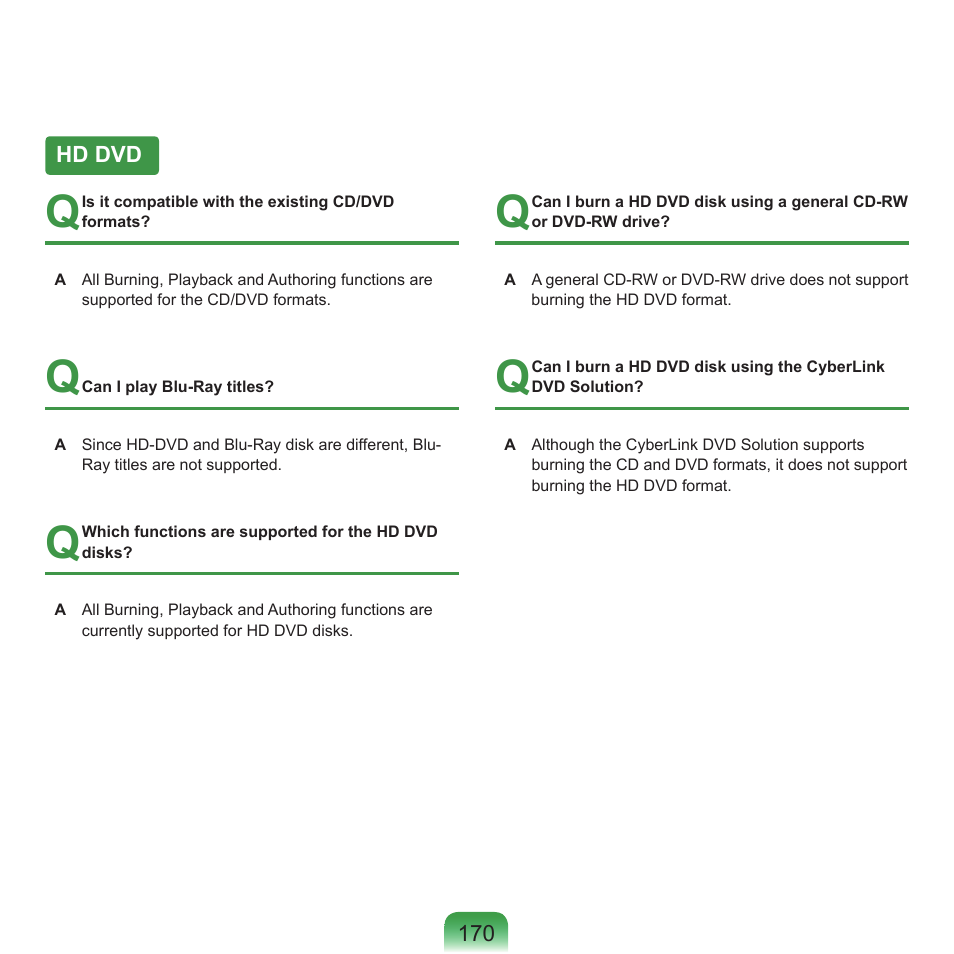 HD DVD

Q Is it compatible with the existing CD/DVD formats?

A All Burning, Playback and Authoring functions are supported for the CD/DVD formats.

Q Can I play Blu-Ray titles?

A Since HD-DVD and Blu-Ray disk are different, Blu-Ray titles are not supported.

Q Which functions are supported for the HD DVD disks?

A All Burning, Playback and Authoring functions are currently supported for HD DVD disks.

Q Can I burn a HD DVD disk using a general CD-RW or DVD-RW drive?

A A general CD-RW or DVD-RW drive does not support burning the HD DVD format.

Q Can I burn a HD DVD disk using the CyberLink DVD Solution?

A Although the CyberLink DVD Solution supports burning the CD and DVD formats, it does not support burning the HD DVD format.

170